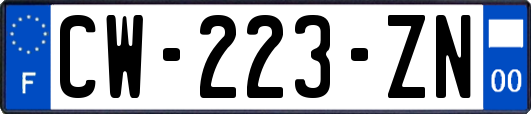 F
CW-223-ZN
00